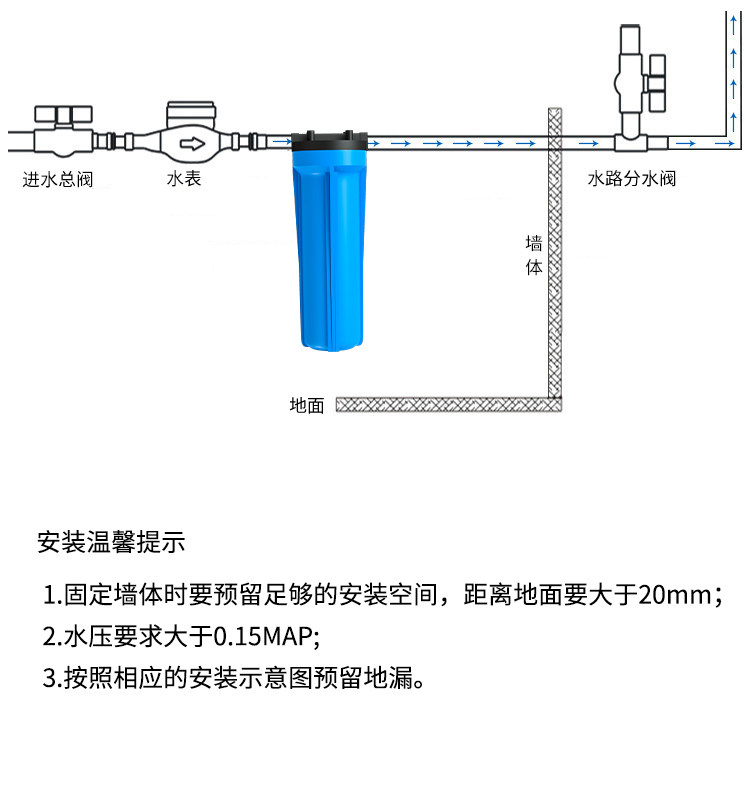 进水总阀

水表

水路分水阀

墙体

地面

安装温馨提示

1.固定墙体时要预留足够的安装空间，距离地面要大于20mm；

2.水压要求大于0.15MAP;

3.按照相应的安装示意图预留地漏。